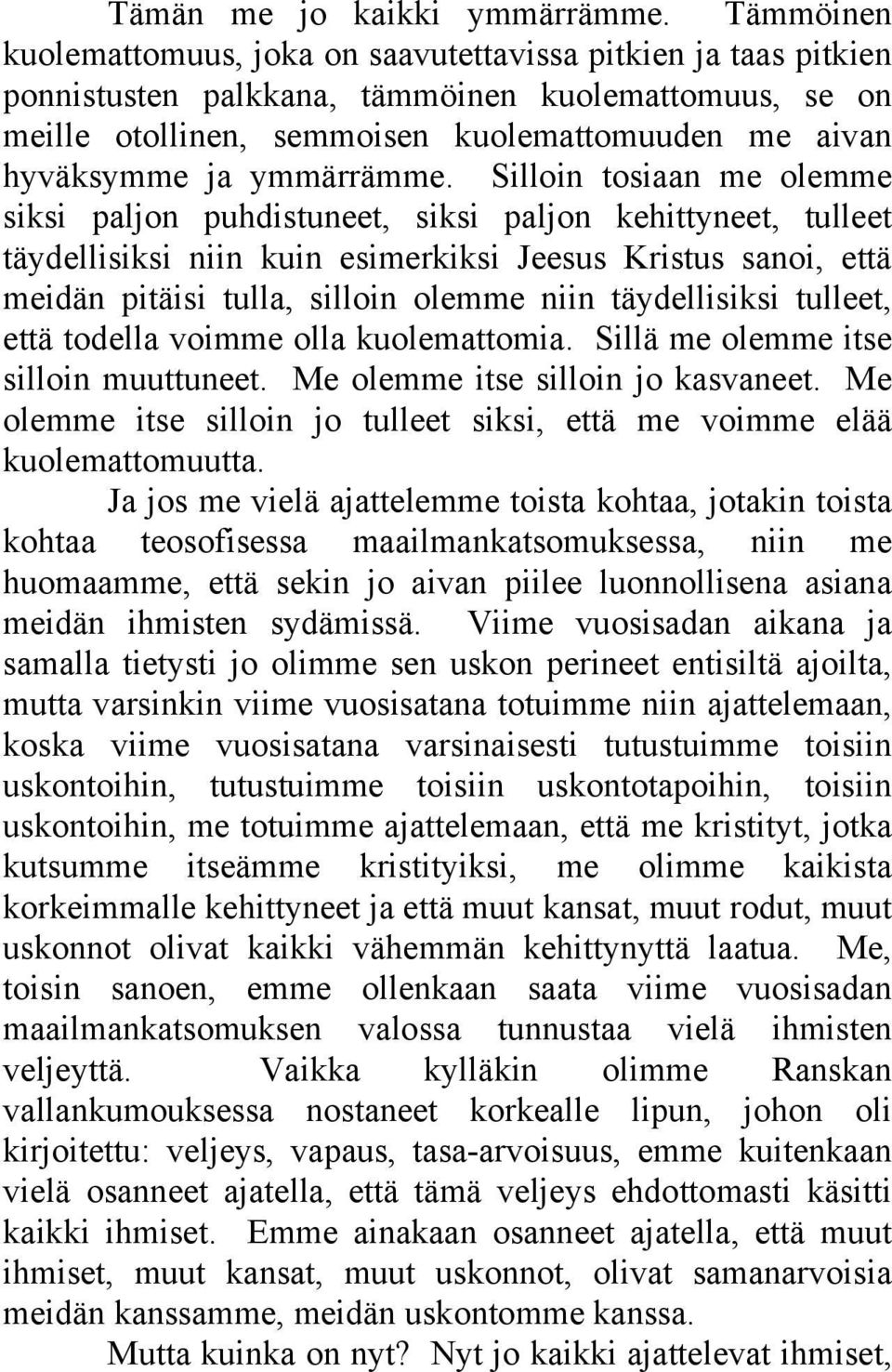 Tämän me jo kaikki ymmärrämme. Tämmöinen kuolemattomuus, joka on saavutettavissa pitkien ja taas pitkien ponnistusten palkkana, tämmöinen kuolemattomuus, se on meille otollinen, semmoisen kuolemattomuuden me aivan hyväksymme ja ymmärrämme. Silloin tosiaan me olemme siksi paljon puhdistuneet, siksi paljon kehittyneet, tulleet täydellisiksi niin kuin esimerkiksi Jeesus Kristus sanoi, että meidän pitäisi tulla, silloin olemme niin täydellisiksi tulleet, että todella voimme olla kuolemattomia. Sillä me olemme itse silloin muuttuneet. Me olemme itse silloin jo kasvaneet. Me olemme itse silloin jo tulleet siksi, että me voimme elää kuolemattomuutta.

Ja jos me vielä ajattelemme toista kohtaa, jotakin toista kohtaa teosofisessa maailmankatsomuksessa, niin me huomaamme, että sekin jo aivan piilee luonnollisena asiana meidän ihmisten sydämissä. Viime vuosisadan aikana ja samalla tietysti jo olimme sen uskon perineet entisiltä ajoilta, mutta varsinkin viime vuosisatana totuimme niin ajattelemaan, koska viime vuosisatana varsinaisesti tutustuimme toisiin uskontoihin, tutustuimme toisiin uskontotapoihin, toisiin uskontoihin, me totuimme ajattelemaan, että me kristityt, jotka kutsumme itseämme kristityiksi, me olimme kaikista korkeimmalle kehittyneet ja että muut kansat, muut rodut, muut uskonnot olivat kaikki vähemmän kehittynyttä laatua. Me, toisin sanoen, emme ollenkaan saata viime vuosisadan maailmankatsomuksen valossa tunnustaa vielä ihmisten veljeyttä. Vaikka kylläkin olimme Ranskan vallankumouksessa nostaneet korkealle lipun, johon oli kirjoitettu: veljeys, vapaus, tasa-arvoisuus, emme kuitenkaan vielä osanneet ajatella, että tämä veljeys ehdottomasti käsitti kaikki ihmiset. Emme ainakaan osanneet ajatella, että muut ihmiset, muut kansat, muut uskonnot, olivat samanarvoisia meidän kanssamme, meidän uskontomme kanssa.

Mutta kuinka on nyt? Nyt jo kaikki ajattelevat ihmiset,